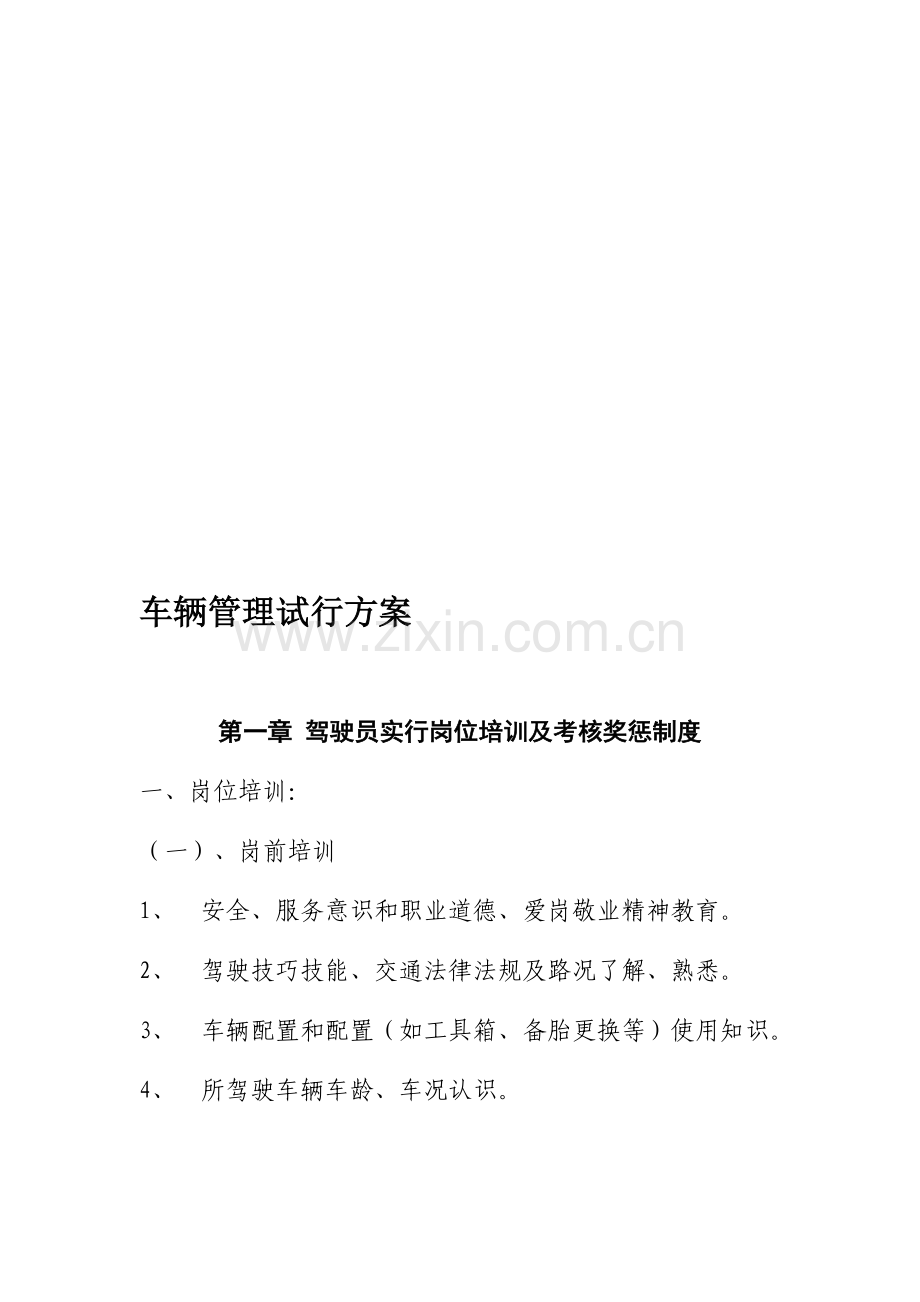 车辆管理试行方案

www.zixin.com.cn

第一章 驾驶员实行岗位培训及考核奖惩制度

一、岗位培训:

（一）、岗前培训

1、 安全、服务意识和职业道德、爱岗敬业精神教育。

2、 驾驶技巧技能、交通法律法规及路况了解、熟悉。

3、 车辆配置和配置（如工具箱、备胎更换等）使用知识。

4、 所驾驶车辆车龄、车况认识。